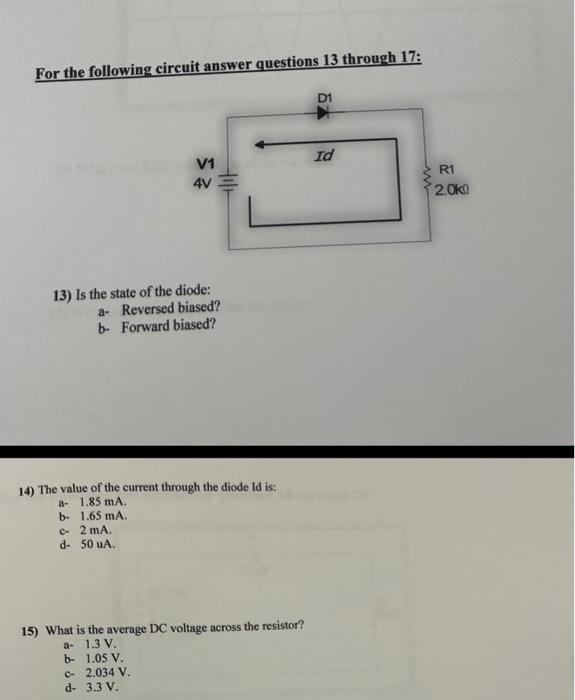 For the following circuit answer questions 13 through 17:

D1

Id

V1
4V

R1
2.0kΩ

13) Is the state of the diode:
a- Reversed biased?
b- Forward biased?

14) The value of the current through the diode Id is:
a- 1.85 mA.
b- 1.65 mA.
c- 2 mA.
d- 50 uA.

15) What is the average DC voltage across the resistor?
a- 1.3 V.
b- 1.05 V.
c- 2.034 V.
d- 3.3 V.